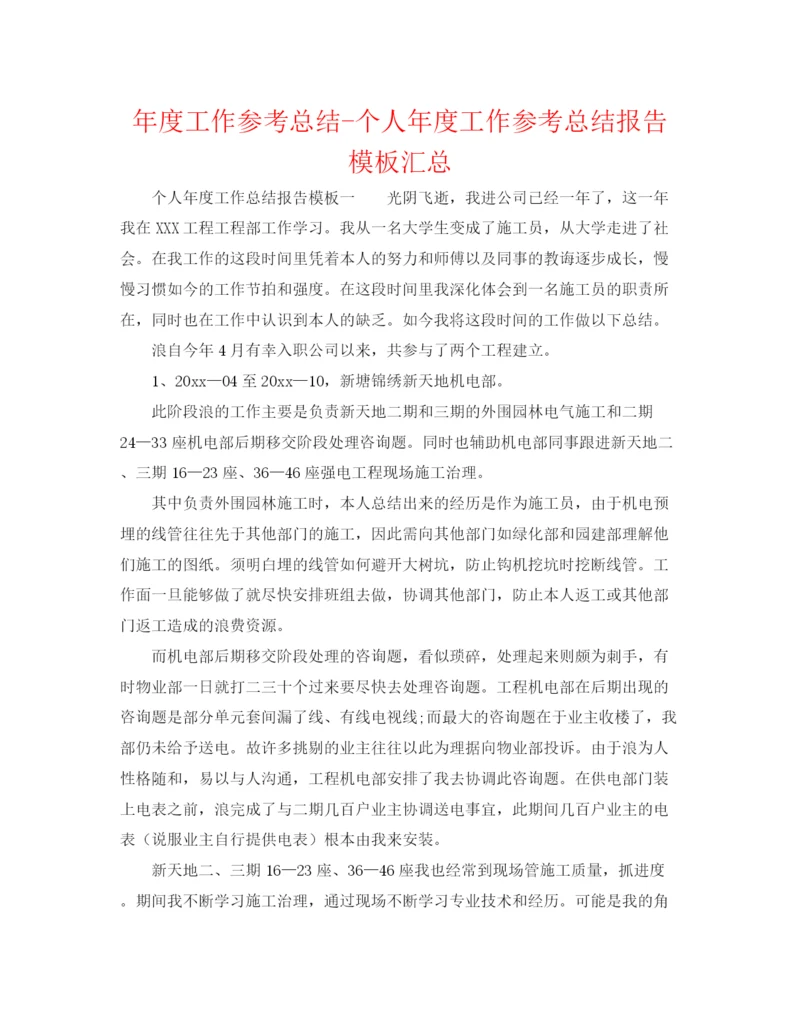 年度工作参考总结-个人年度工作参考总结报告模板汇总

个人年度工作总结报告模板一　　光阴飞逝，我进公司已经一年了，这一年我在XXX工程工程部工作学习。我从一名大学生变成了施工员，从大学走进了社会。在我工作的这段时间里凭着本人的努力和师傅以及同事的教诲逐步成长，慢慢习惯如今的工作节拍和强度。在这段时间里我深化体会到一名施工员的职责所在，同时也在工作中认识到本人的缺乏。如今我将这段时间的工作做以下总结。

浪自今年4月有幸入职公司以来，共参与了两个工程建立。

1、20xx—04至20xx—10，新塘锦绣新天地机电部。

此阶段浪的工作主要是负责新天地二期和三期的外围园林电气施工和二期24—33座机电部后期移交阶段处理咨询题。同时也辅助机电部同事跟进新天地二、三期16—23座、36—46座强电工程现场施工治理。

其中负责外围园林施工时，本人总结出来的经历是作为施工员，由于机电预埋的线管往往先于其他部门的施工，因此需向其他部门如绿化部和园建部理解他们施工的图纸。须明白埋的线管如何避开大树坑，防止钩机挖坑时挖断线管。工作面一旦能够做了就尽快安排班组去做，协调其他部门，防止本人返工或其他部门返工造成的浪费资源。

而机电部后期移交阶段处理的咨询题，看似琐碎，处理起来则颇为刺手，有时物业部一日就打二三十个过来要尽快去处理咨询题。工程机电部在后期出现的咨询题是部分单元套间漏了线、有线电视线;而最大的咨询题在于业主收楼了，我部仍未给予送电。故许多挑剔的业主往往以此为理据向物业部投诉。由于浪为人性格随和，易以与人沟通，工程机电部安排了我去协调此咨询题。在供电部门装上电表之前，浪完成了与二期几百户业主协调送电事宜，此期间几百户业主的电表（说服业主自行提供电表）根本由我来安装。

新天地二、三期16—23座、36—46座我也经常到现场管施工质量，抓进度。期间我不断学习施工治理，通过现场不断学习专业技术和经历。可能是我的角